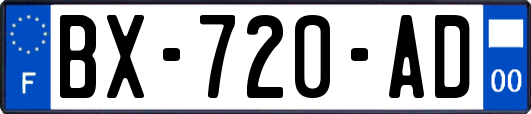 F
BX-720-AD
00